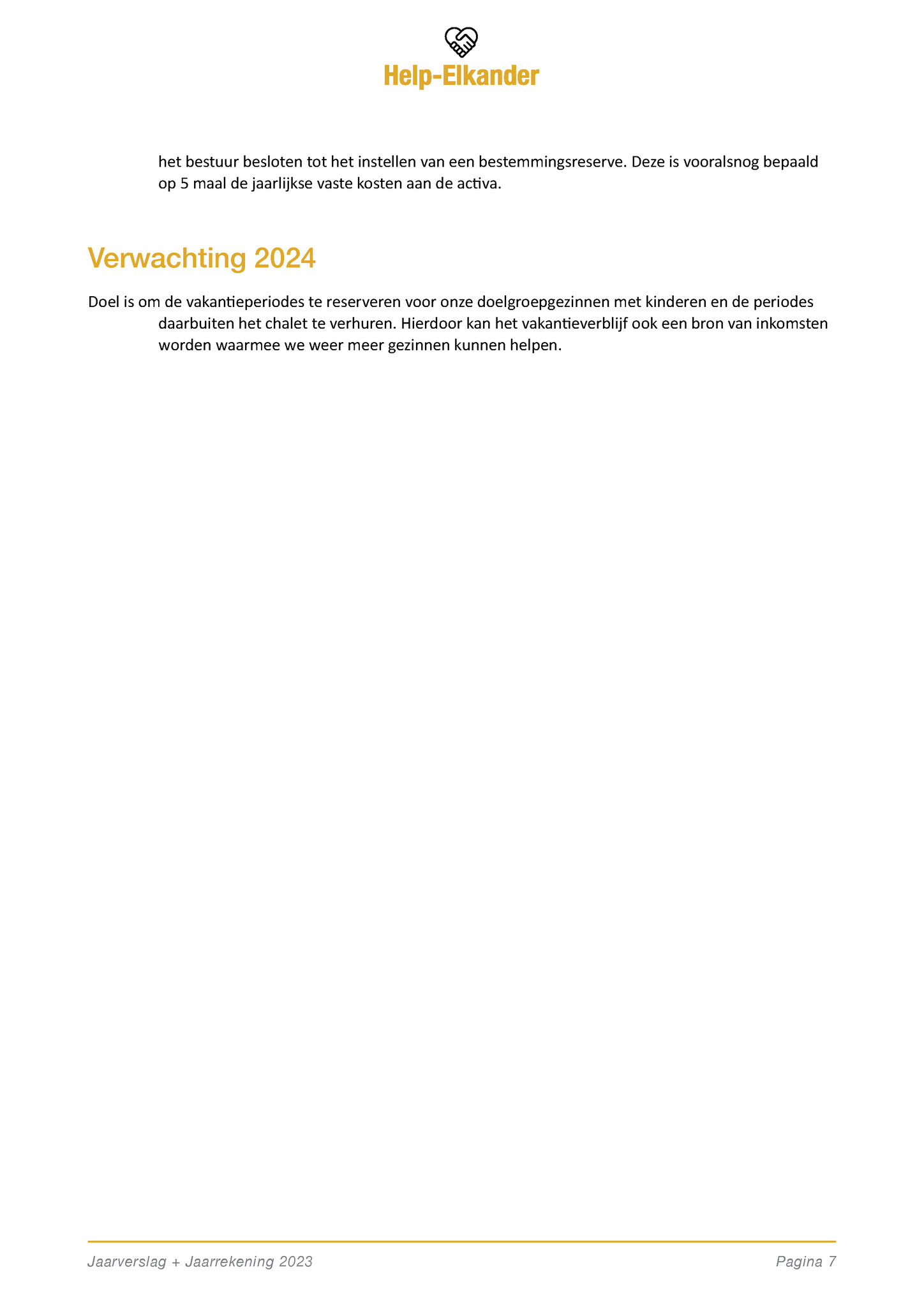 Help-Elkander

het bestuur besloten tot het instellen van een bestemmingsreserve. Deze is vooralsnog bepaald op 5 maal de jaarlijkse vaste kosten aan de activa.

Verwachting 2024

Doel is om de vakantieperiodes te reserveren voor onze doelgroepgezinnen met kinderen en de periodes daarbuiten het chalet te verhuren. Hierdoor kan het vakantieverblijf ook een bron van inkomsten worden waarmee we weer meer gezinnen kunnen helpen.

Jaarverslag + Jaarrekening 2023

Pagina 7